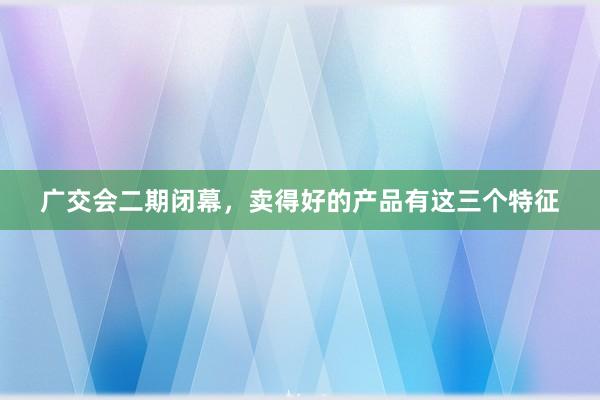 广交会二期闭幕，卖得好的产品有这三个特征